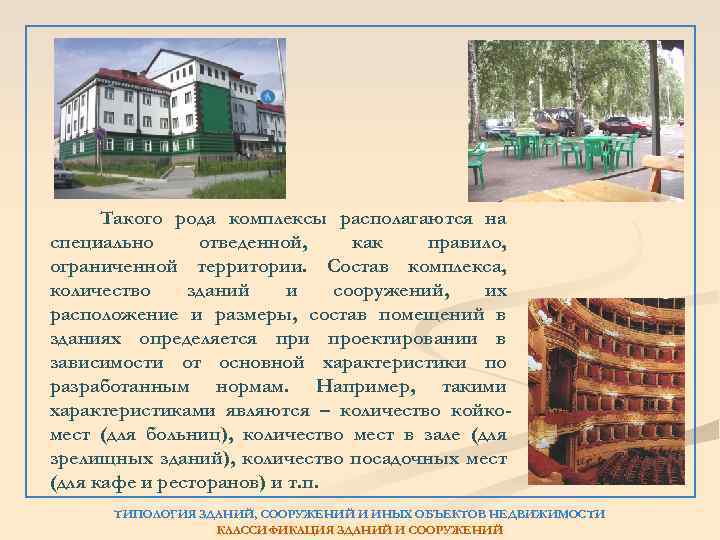 Такого рода комплексы располагаются на специально отведенной, как правило, ограниченной территории. Состав комплекса, количество зданий и сооружений, их расположение и размеры, состав помещений в зданиях определяется при проектировании в зависимости от основной характеристики по разработанным нормам. Например, такими характеристиками являются – количество койко-мест (для больниц), количество мест в зале (для зрелищных зданий), количество посадочных мест (для кафе и ресторанов) и т.п.

ТИПОЛОГИЯ ЗДАНИЙ, СООРУЖЕНИЙ И ИНЫХ ОБЪЕКТОВ НЕДВИЖИМОСТИ
КЛАССИФИКАЦИЯ ЗДАНИЙ И СООРУЖЕНИЙ